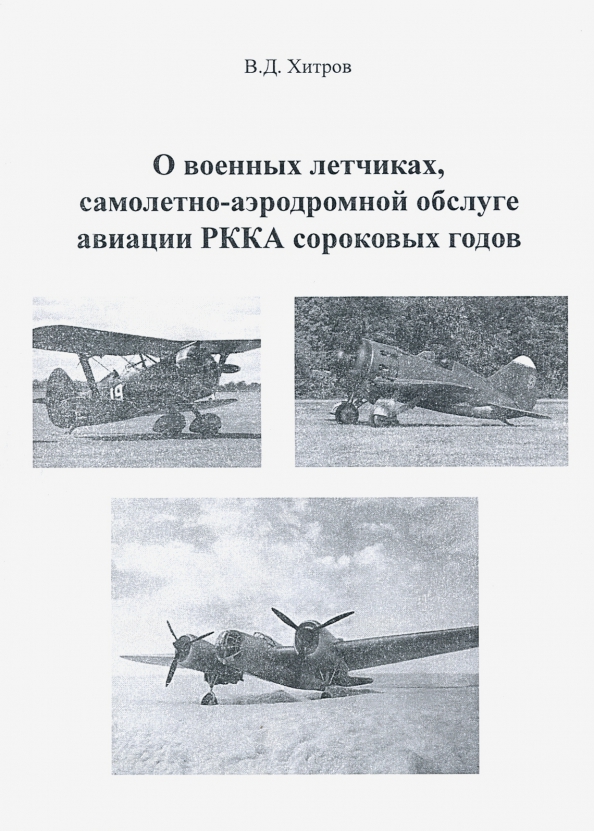 В.Д. Хитров

О военных летчиках, самолетно-аэродромной обслуге авиации РККА сороковых годов

19